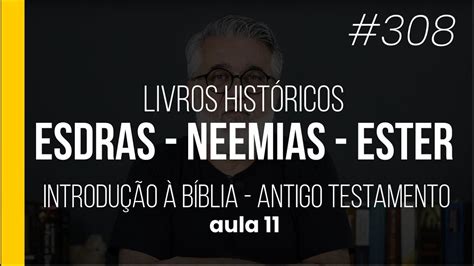 #308

LIVROS HISTÓRICOS

ESDRAS - NEEMIAS - ESTER

INTRODUÇÃO À BÍBLIA - ANTIGO TESTAMENTO

aula 11